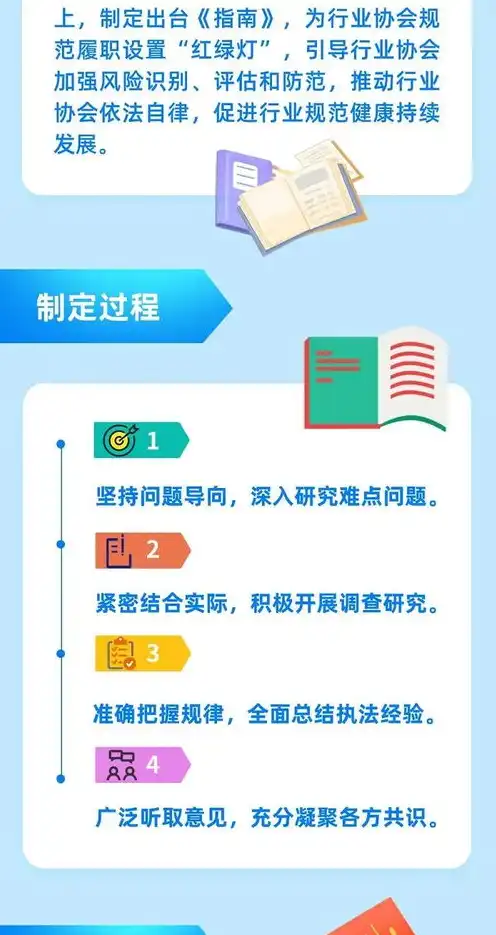 上，制定出台《指南》，为行业协会规范履职设置“红绿灯”，引导行业协会加强风险识别、评估和防范，推动行业协会依法自律，促进行业规范健康持续发展。

制定过程

1
坚持问题导向，深入研究难点问题。

2
紧密结合实际，积极开展调查研究。

3
准确把握规律，全面总结执法经验。

4
广泛听取意见，充分凝聚各方共识。